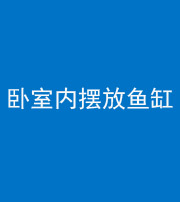 卧室内摆放鱼缸